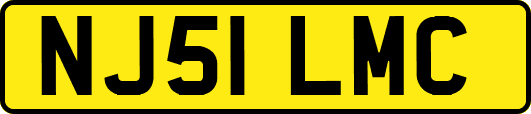 NJ51 LMC